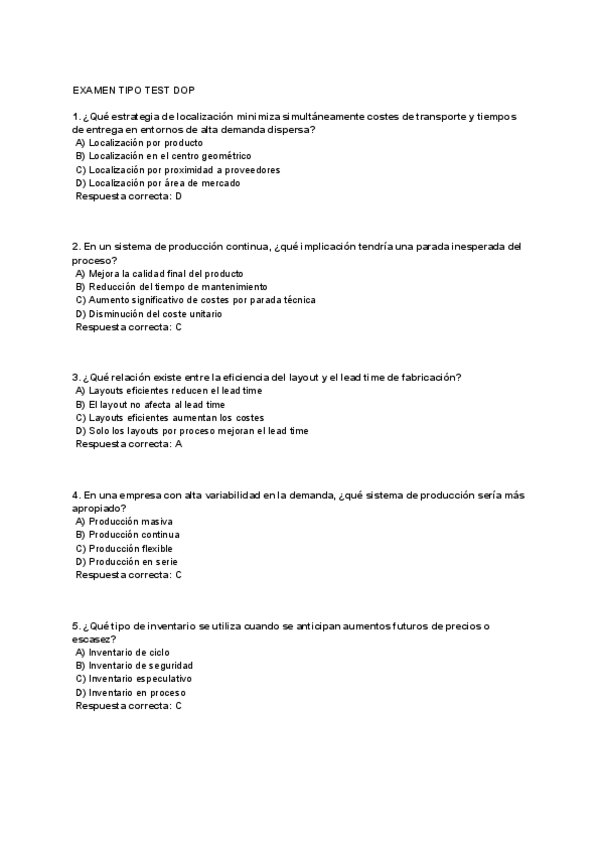 EXAMEN TIPO TEST DOP

1. ¿Qué estrategia de localización minimiza simultáneamente costes de transporte y tiempos de entrega en entornos de alta demanda dispersa?
A) Localización por producto
B) Localización en el centro geométrico
C) Localización por proximidad a proveedores
D) Localización por área de mercado
Respuesta correcta: D

2. En un sistema de producción continua, ¿qué implicación tendría una parada inesperada del proceso?
A) Mejora la calidad final del producto
B) Reducción del tiempo de mantenimiento
C) Aumento significativo de costes por parada técnica
D) Disminución del coste unitario
Respuesta correcta: C

3. ¿Qué relación existe entre la eficiencia del layout y el lead time de fabricación?
A) Layouts eficientes reducen el lead time
B) El layout no afecta al lead time
C) Layouts eficientes aumentan los costes
D) Solo los layouts por proceso mejoran el lead time
Respuesta correcta: A

4. En una empresa con alta variabilidad en la demanda, ¿qué sistema de producción sería más apropiado?
A) Producción masiva
B) Producción continua
C) Producción flexible
D) Producción en serie
Respuesta correcta: C

5. ¿Qué tipo de inventario se utiliza cuando se anticipan aumentos futuros de precios o escasez?
A) Inventario de ciclo
B) Inventario de seguridad
C) Inventario especulativo
D) Inventario en proceso
Respuesta correcta: C